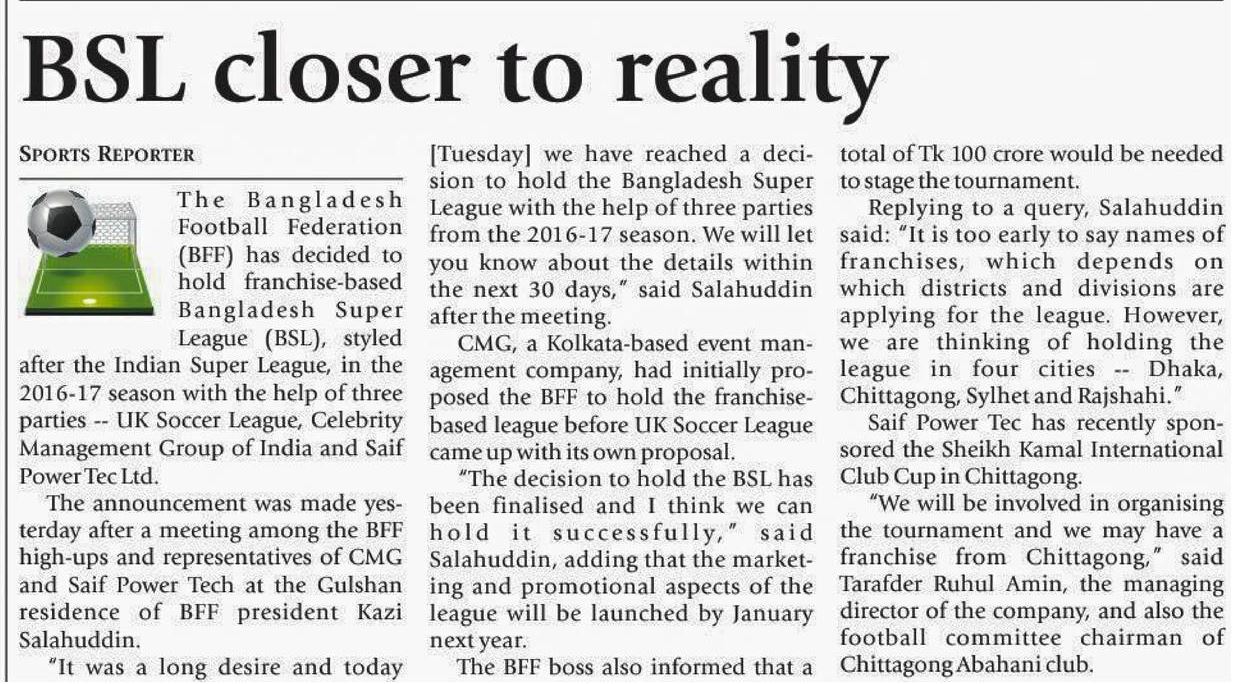 BSL closer to reality

SPORTS REPORTER

The Bangladesh Football Federation (BFF) has decided to hold franchise-based Bangladesh Super League (BSL), styled after the Indian Super League, in the 2016-17 season with the help of three parties -- UK Soccer League, Celebrity Management Group of India and Saif Power Tec Ltd.

The announcement was made yesterday after a meeting among the BFF high-ups and representatives of CMG and Saif Power Tech at the Gulshan residence of BFF president Kazi Salahuddin.

"It was a long desire and today [Tuesday] we have reached a decision to hold the Bangladesh Super League with the help of three parties from the 2016-17 season. We will let you know about the details within the next 30 days," said Salahuddin after the meeting.

CMG, a Kolkata-based event management company, had initially proposed the BFF to hold the franchise-based league before UK Soccer League came up with its own proposal.

"The decision to hold the BSL has been finalised and I think we can hold it successfully," said Salahuddin, adding that the marketing and promotional aspects of the league will be launched by January next year.

The BFF boss also informed that a total of Tk 100 crore would be needed to stage the tournament.

Replying to a query, Salahuddin said: "It is too early to say names of franchises, which depends on which districts and divisions are applying for the league. However, we are thinking of holding the league in four cities -- Dhaka, Chittagong, Sylhet and Rajshahi."

Saif Power Tec has recently sponsored the Sheikh Kamal International Club Cup in Chittagong.

"We will be involved in organising the tournament and we may have a franchise from Chittagong," said Tarafder Ruhul Amin, the managing director of the company, and also the football committee chairman of Chittagong Abahani club.